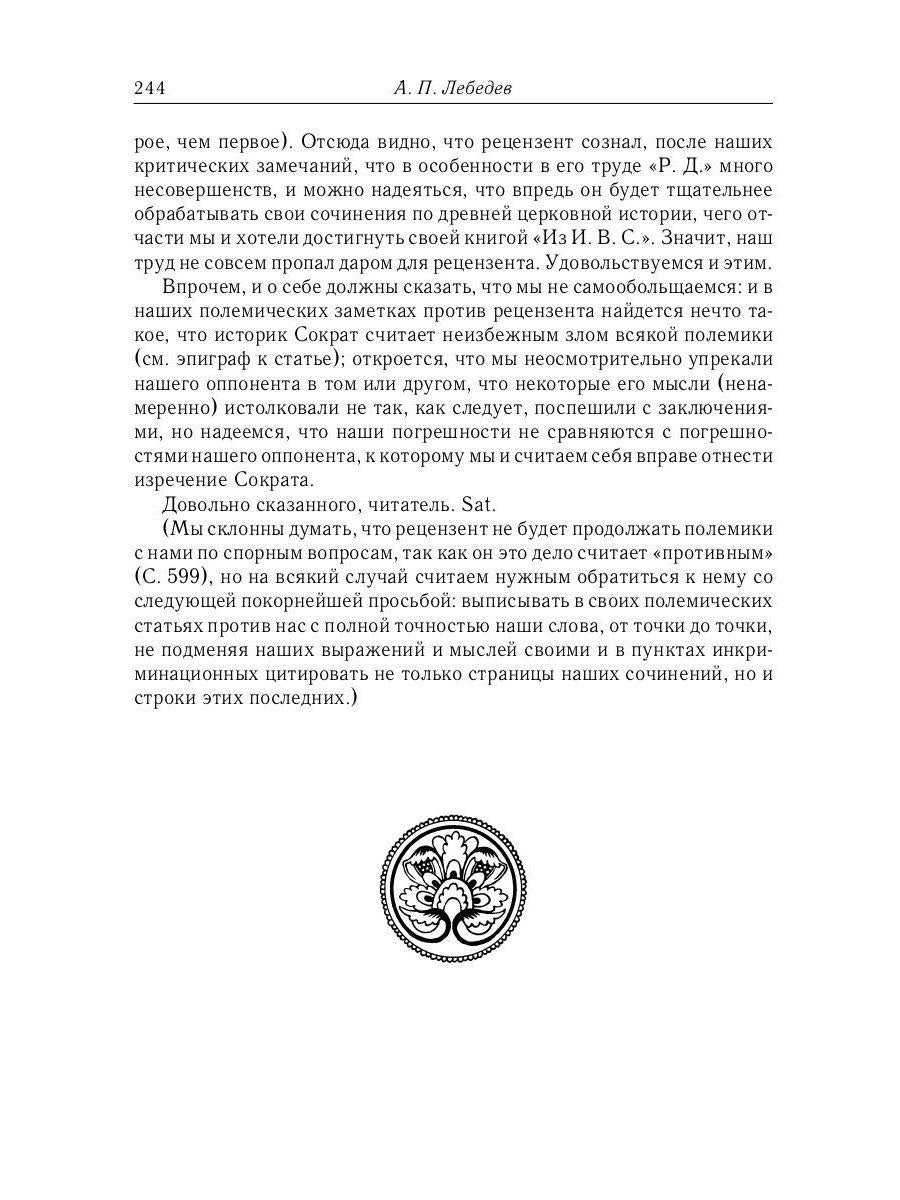 244 А. П. Лебедев

рое, чем первое). Отсюда видно, что рецензент сознал, после наших критических замечаний, что в особенности в его труде «Р. Д.» много несовершенств, и можно надеяться, что впредь он будет тщательнее обрабатывать свои сочинения по древней церковной истории, чего отчасти мы и хотели достигнуть своей книгой «Из И. В. С.». Значит, наш труд не совсем пропал даром для рецензента. Удовольствуемся и этим.

Впрочем, и о себе должны сказать, что мы не самообольщаемся: и в наших полемических заметках против рецензента найдется нечто такое, что историк Сократ считает неизбежным злом всякой полемики (см. эпиграф к статье); откроется, что мы неосмотрительно упрекали нашего оппонента в том или другом, что некоторые его мысли (ненамеренно) истолковали не так, как следует, поспешили с заключениями, но надеемся, что наши погрешности не сравняются с погрешностями нашего оппонента, к которому мы и считаем себя вправе отнести изречение Сократа.

Довольно сказанного, читатель. Sat.

(Мы склонны думать, что рецензент не будет продолжать полемики с нами по спорным вопросам, так как он это дело считает «противным» (С. 599), но на всякий случай считаем нужным обратиться к нему со следующей покорнейшей просьбой: выписывать в своих полемических статьях против нас с полной точностью наши слова, от точки до точки, не подменяя наших выражений и мыслей своими и в пунктах инкриминационных цитировать не только страницы наших сочинений, но и строки этих последних.)